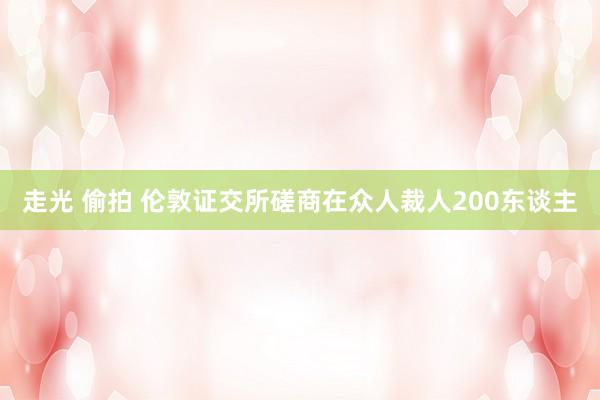 走光 偷拍 伦敦证交所磋商在众人裁人200东谈主